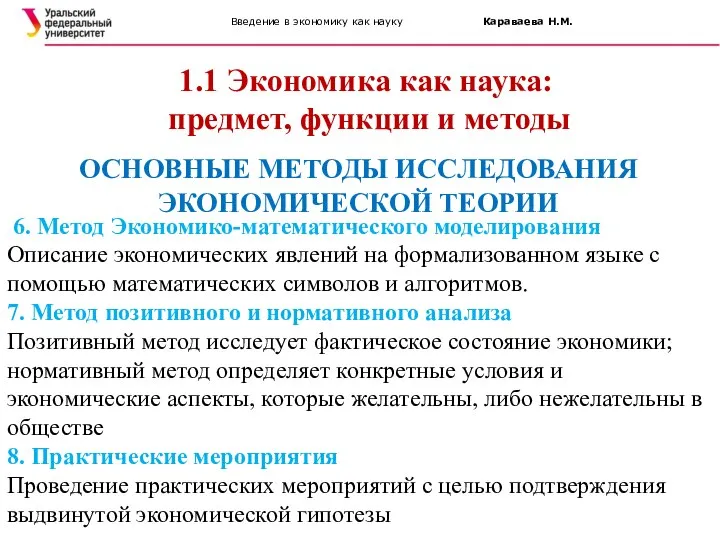 Уральский федеральный университет

Введение в экономику как науку

Караваева Н.М.

1.1 Экономика как наука: предмет, функции и методы

ОСНОВНЫЕ МЕТОДЫ ИССЛЕДОВАНИЯ ЭКОНОМИЧЕСКОЙ ТЕОРИИ

6. Метод Экономико-математического моделирования
Описание экономических явлений на формализованном языке с помощью математических символов и алгоритмов.
7. Метод позитивного и нормативного анализа
Позитивный метод исследует фактическое состояние экономики; нормативный метод определяет конкретные условия и экономические аспекты, которые желательны, либо нежелательны в обществе
8. Практические мероприятия
Проведение практических мероприятий с целью подтверждения выдвинутой экономической гипотезы